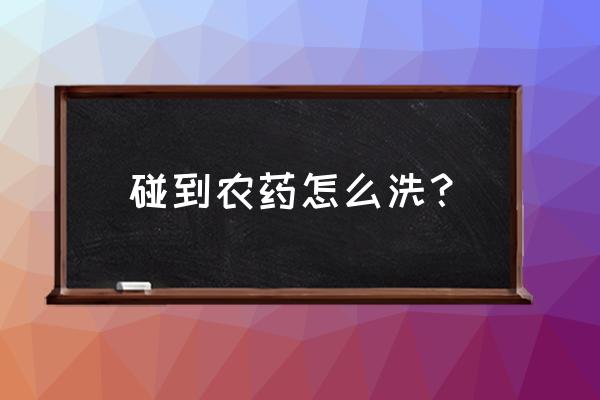 碰到农药怎么洗？